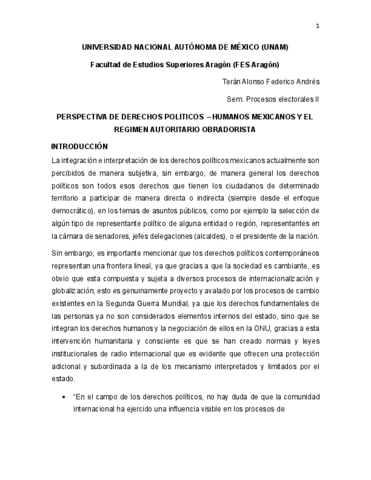 1

UNIVERSIDAD NACIONAL AUTÓNOMA DE MÉXICO (UNAM)

Facultad de Estudios Superiores Aragón (FES Aragón)

Terán Alonso Federico Andrés

Sem. Procesos electorales II

PERSPECTIVA DE DERECHOS POLITICOS – HUMANOS MEXICANOS Y EL REGIMEN AUTORITARIO OBRADORISTA

INTRODUCCIÓN

La integración e interpretación de los derechos políticos mexicanos actualmente son percibidos de manera subjetiva, sin embargo, de manera general los derechos políticos son todos esos derechos que tienen los ciudadanos de determinado territorio a participar de manera directa o indirecta (siempre desde el enfoque democrático), en los temas de asuntos públicos, como por ejemplo la selección de algún tipo de representante político de alguna entidad o región, representantes en la cámara de senadores, jefes delegaciones (alcaldes), o el presidente de la nación.

Sin embargo, es importante mencionar que los derechos políticos contemporáneos representan una frontera lineal, ya que gracias a que la sociedad es cambiante, es obvio que esta compuesta y sujeta a diversos procesos de internacionalización y globalización, esto es genuinamente proyecto y avalado por los procesos de cambio existentes en la Segunda Guerra Mundial, ya que los derechos fundamentales de las personas ya no son considerados elementos internos del estado, sino que se integran los derechos humanos y la negociación de ellos en la ONU, gracias a esta intervención humanitaria y consciente es que se han creado normas y leyes institucionales de radio internacional que es evidente que ofrecen una protección adicional y subordinada a la de los mecanismo interpretados y limitados por el estado.

• "En el campo de los derechos políticos, no hay duda de que la comunidad internacional ha ejercido una influencia visible en los procesos de